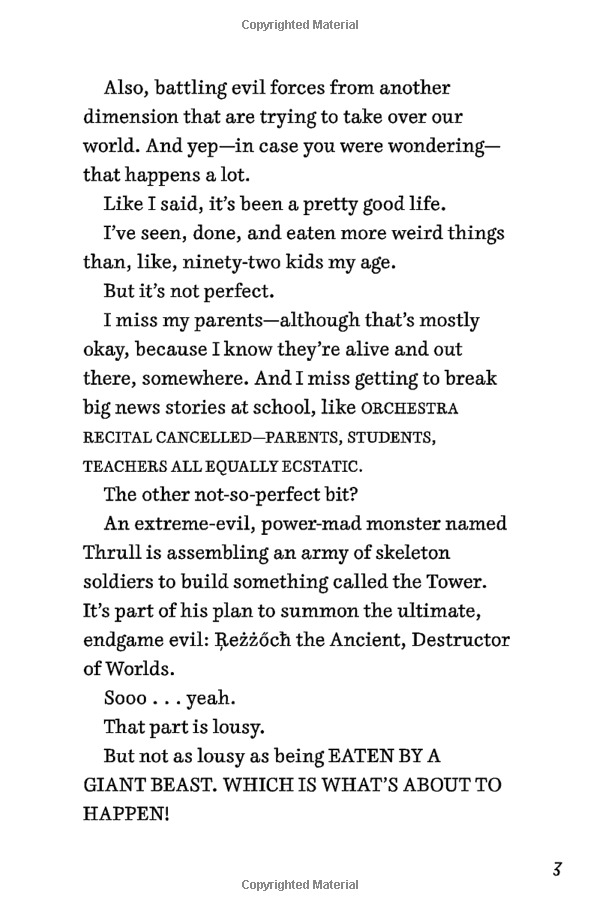 Copyrighted Material

Also, battling evil forces from another dimension that are trying to take over our world. And yep—in case you were wondering—that happens a lot.

Like I said, it's been a pretty good life.

I've seen, done, and eaten more weird things than, like, ninety-two kids my age.

But it's not perfect.

I miss my parents—although that's mostly okay, because I know they're alive and out there, somewhere. And I miss getting to break big news stories at school, like ORCHESTRA RECITAL CANCELLED—PARENTS, STUDENTS, TEACHERS ALL EQUALLY ECSTATIC.

The other not-so-perfect bit?

An extreme-evil, power-mad monster named Thrull is assembling an army of skeleton soldiers to build something called the Tower. It's part of his plan to summon the ultimate, endgame evil: Ŗeżżőcħ the Ancient, Destructor of Worlds.

Sooo . . . yeah.

That part is lousy.

But not as lousy as being EATEN BY A GIANT BEAST. WHICH IS WHAT'S ABOUT TO HAPPEN!

3

Copyrighted Material